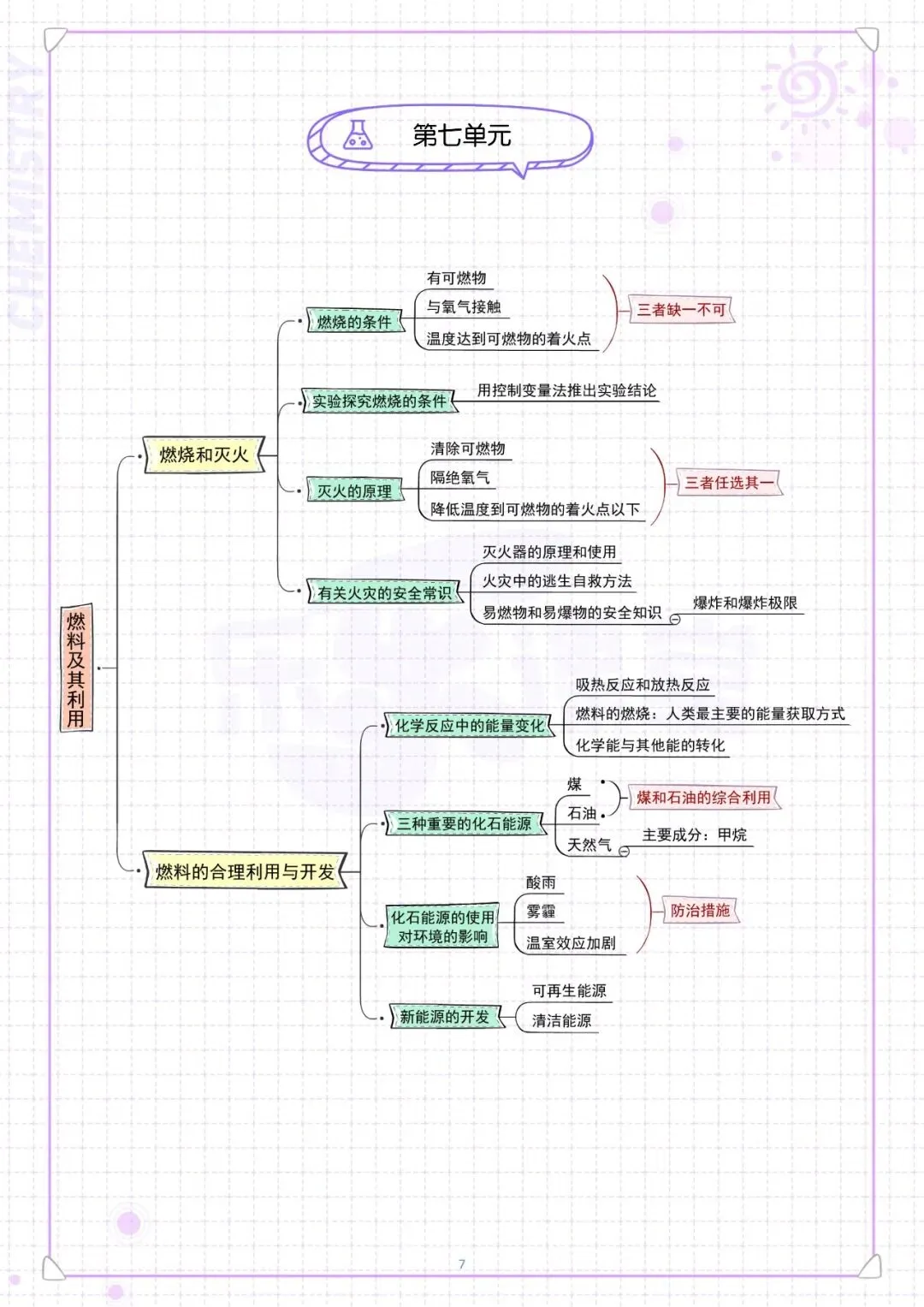 CHEMISTRY

第七单元

燃料及其利用

燃烧和灭火

燃烧的条件
有可燃物
与氧气接触
温度达到可燃物的着火点
三者缺一不可

实验探究燃烧的条件
用控制变量法推出实验结论

灭火的原理
清除可燃物
隔绝氧气
降低温度到可燃物的着火点以下
三者任选其一

有关火灾的安全常识
灭火器的原理和使用
火灾中的逃生自救方法
易燃物和易爆物的安全知识
爆炸和爆炸极限

燃料的合理利用与开发

化学反应中的能量变化
吸热反应和放热反应
燃料的燃烧：人类最主要的能量获取方式
化学能与其他能的转化

三种重要的化石能源
煤
石油
煤和石油的综合利用
天然气
主要成分：甲烷

化石能源的使用对环境的影响
酸雨
雾霾
温室效应加剧
防治措施

新能源的开发
可再生能源
清洁能源

7